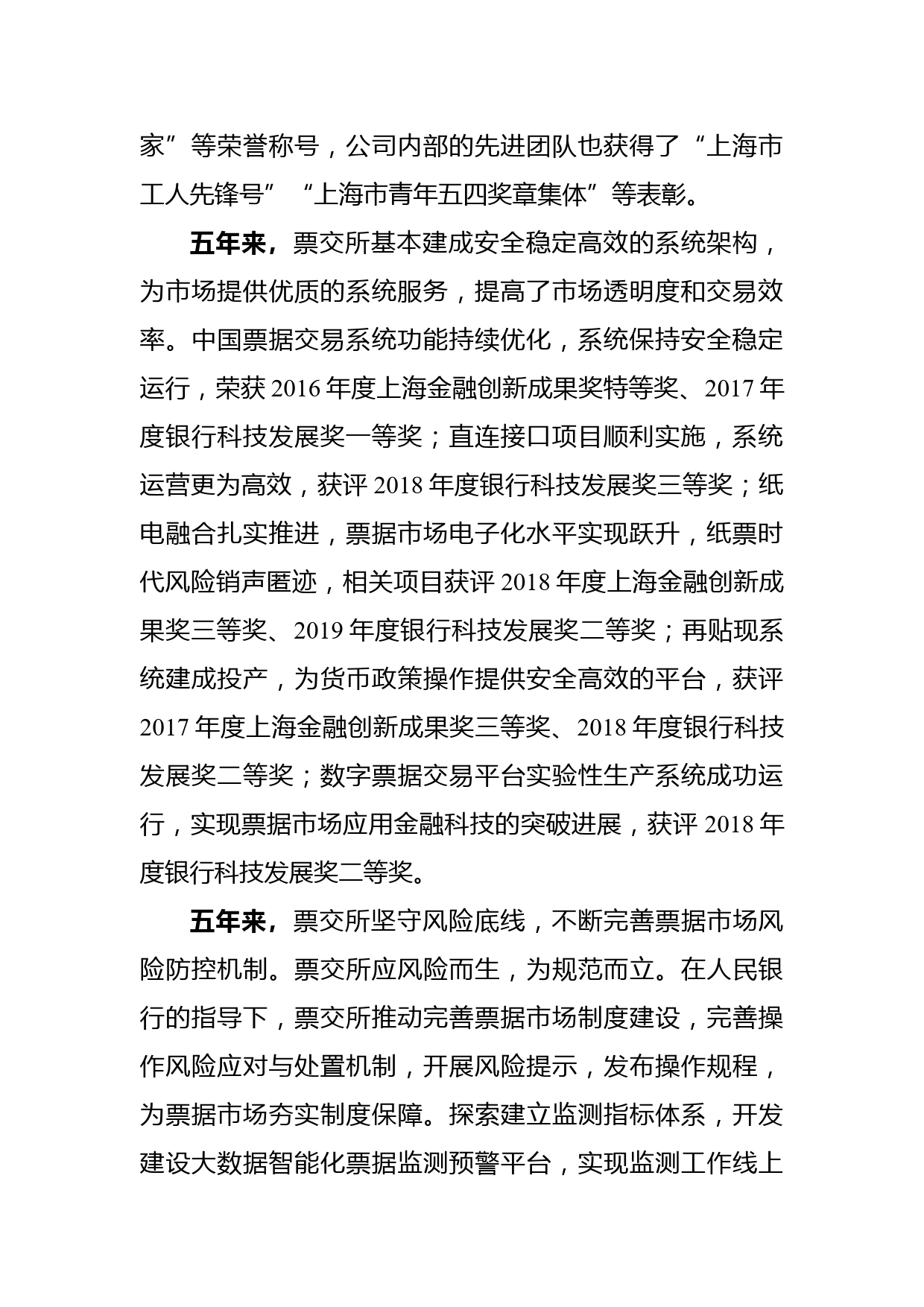 家”等荣誉称号，公司内部的先进团队也获得了“上海市工人先锋号”“上海市青年五四奖章集体”等表彰。

五年来，票交所基本建成安全稳定高效的系统架构，为市场提供优质的系统服务，提高了市场透明度和交易效率。中国票据交易系统功能持续优化，系统保持安全稳定运行，荣获 2016 年度上海金融创新成果奖特等奖、2017 年度银行科技发展奖一等奖；直连接口项目顺利实施，系统运营更为高效，获评 2018 年度银行科技发展奖三等奖；纸电融合扎实推进，票据市场电子化水平实现跃升，纸票时代风险销声匿迹，相关项目获评 2018 年度上海金融创新成果奖三等奖、2019 年度银行科技发展奖二等奖；再贴现系统建成投产，为货币政策操作提供安全高效的平台，获评 2017 年度上海金融创新成果奖三等奖、2018 年度银行科技发展奖二等奖；数字票据交易平台实验性生产系统成功运行，实现票据市场应用金融科技的突破进展，获评 2018 年度银行科技发展奖二等奖。

五年来，票交所坚守风险底线，不断完善票据市场风险防控机制。票交所应风险而生，为规范而立。在人民银行的指导下，票交所推动完善票据市场制度建设，完善操作风险应对与处置机制，开展风险提示，发布操作规程，为票据市场夯实制度保障。探索建立监测指标体系，开发建设大数据智能化票据监测预警平台，实现监测工作线上